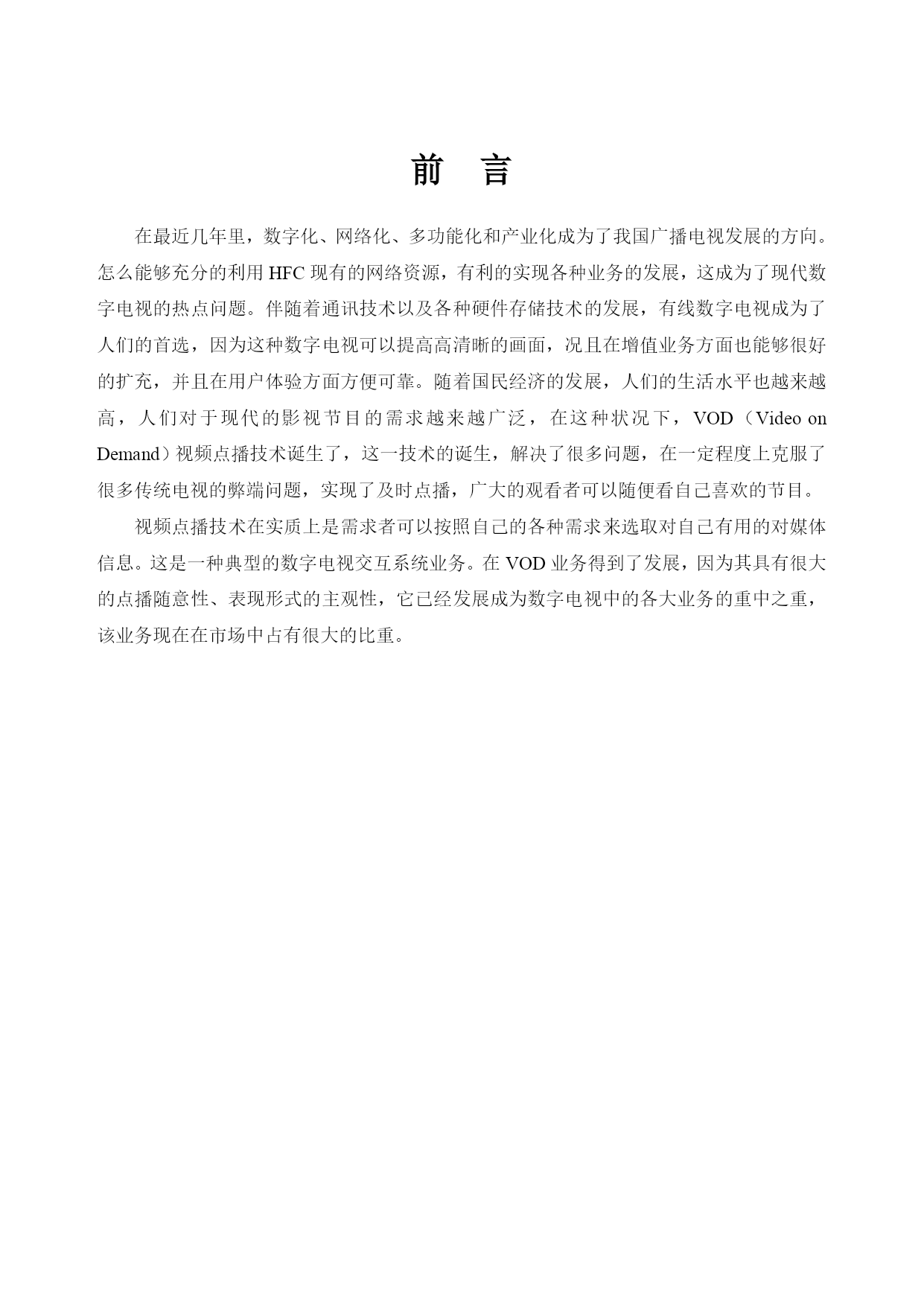 前　言

在最近几年里，数字化、网络化、多功能化和产业化成为了我国广播电视发展的方向。怎么能够充分的利用 HFC 现有的网络资源，有利的实现各种业务的发展，这成为了现代数字电视的热点问题。伴随着通讯技术以及各种硬件存储技术的发展，有线数字电视成为了人们的首选，因为这种数字电视可以提高高清晰的画面，况且在增值业务方面也能够很好的扩充，并且在用户体验方面方便可靠。随着国民经济的发展，人们的生活水平也越来越高，人们对于现代的影视节目的需求越来越广泛，在这种状况下，VOD（Video on Demand）视频点播技术诞生了，这一技术的诞生，解决了很多问题，在一定程度上克服了很多传统电视的弊端问题，实现了及时点播，广大的观看者可以随便看自己喜欢的节目。

视频点播技术在实质上是需求者可以按照自己的各种需求来选取对自己有用的对媒体信息。这是一种典型的数字电视交互系统业务。在 VOD 业务得到了发展，因为其具有很大的点播随意性、表现形式的主观性，它已经发展成为数字电视中的各大业务的重中之重，该业务现在在市场中占有很大的比重。